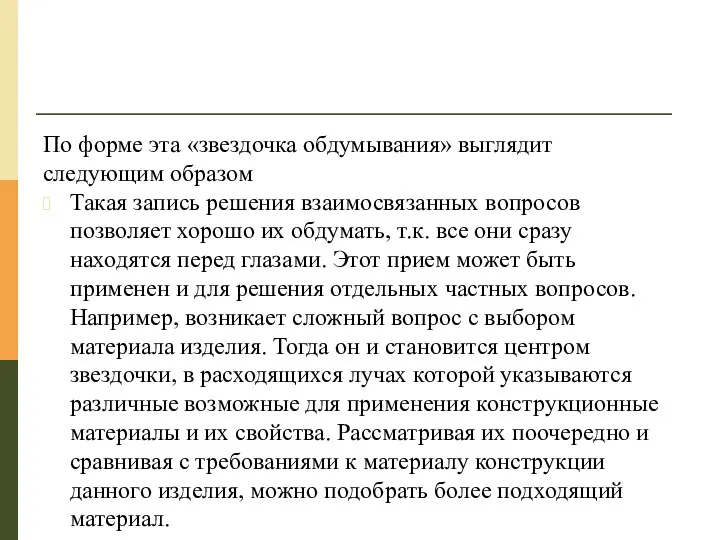 По форме эта «звездочка обдумывания» выглядит следующим образом

Такая запись решения взаимосвязанных вопросов позволяет хорошо их обдумать, т.к. все они сразу находятся перед глазами. Этот прием может быть применен и для решения отдельных частных вопросов. Например, возникает сложный вопрос с выбором материала изделия. Тогда он и становится центром звездочки, в расходящихся лучах которой указываются различные возможные для применения конструкционные материалы и их свойства. Рассматривая их поочередно и сравнивая с требованиями к материалу конструкции данного изделия, можно подобрать более подходящий материал.